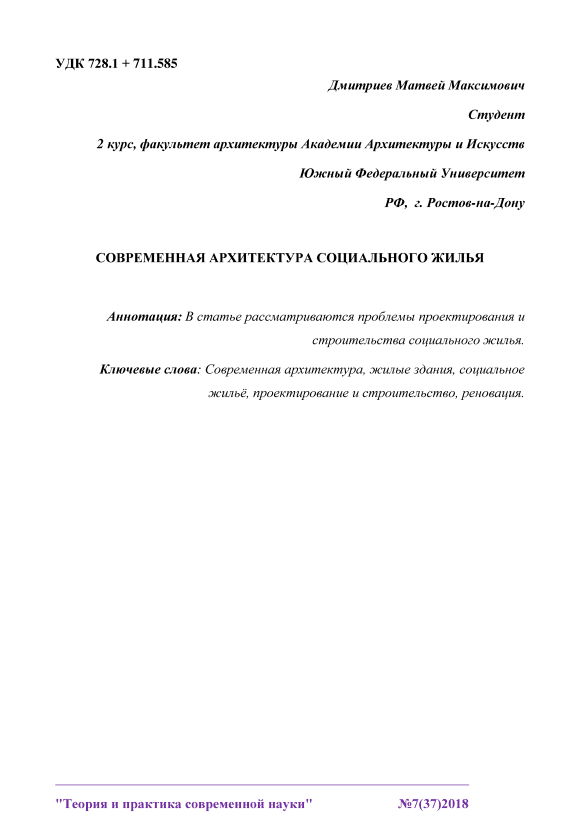 УДК 728.1 + 711.585

Дмитриев Матвей Максимович

Студент

2 курс, факультет архитектуры Академии Архитектуры и Искусств

Южный Федеральный Университет

РФ, г. Ростов-на-Дону

СОВРЕМЕННАЯ АРХИТЕКТУРА СОЦИАЛЬНОГО ЖИЛЬЯ

Аннотация: В статье рассматриваются проблемы проектирования и строительства социального жилья.

Ключевые слова: Современная архитектура, жилые здания, социальное жильё, проектирование и строительство, реновация.

"Теория и практика современной науки" №7(37)2018